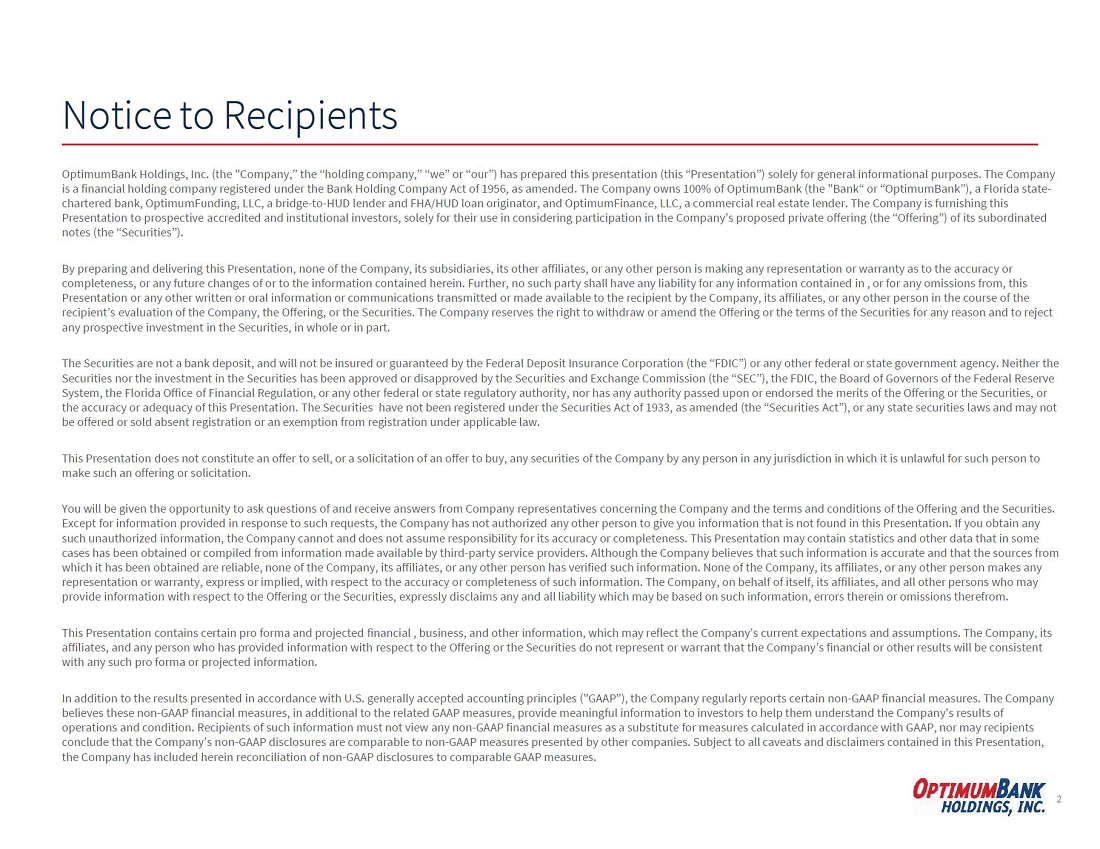 Notice to Recipients

OptimumBank Holdings, Inc. (the "Company," the "holding company," "we" or "our") has prepared this presentation (this "Presentation") solely for general informational purposes. The Company is a financial holding company registered under the Bank Holding Company Act of 1956, as amended. The Company owns 100% of OptimumBank (the "Bank" or "OptimumBank"), a Florida state-chartered bank, OptimumFunding, LLC, a bridge-to-HUD lender and FHA/HUD loan originator, and OptimumFinance, LLC, a commercial real estate lender. The Company is furnishing this Presentation to prospective accredited and institutional investors, solely for their use in considering participation in the Company's proposed private offering (the "Offering") of its subordinated notes (the "Securities").

By preparing and delivering this Presentation, none of the Company, its subsidiaries, its other affiliates, or any other person is making any representation or warranty as to the accuracy or completeness, or any future changes of or to the information contained herein. Further, no such party shall have any liability for any information contained in , or for any omissions from, this Presentation or any other written or oral information or communications transmitted or made available to the recipient by the Company, its affiliates, or any other person in the course of the recipient's evaluation of the Company, the Offering, or the Securities. The Company reserves the right to withdraw or amend the Offering or the terms of the Securities for any reason and to reject any prospective investment in the Securities, in whole or in part.

The Securities are not a bank deposit, and will not be insured or guaranteed by the Federal Deposit Insurance Corporation (the "FDIC") or any other federal or state government agency. Neither the Securities nor the investment in the Securities has been approved or disapproved by the Securities and Exchange Commission (the "SEC"), the FDIC, the Board of Governors of the Federal Reserve System, the Florida Office of Financial Regulation, or any other federal or state regulatory authority, nor has any authority passed upon or endorsed the merits of the Offering or the Securities, or the accuracy or adequacy of this Presentation. The Securities have not been registered under the Securities Act of 1933, as amended (the "Securities Act"), or any state securities laws and may not be offered or sold absent registration or an exemption from registration under applicable law.

This Presentation does not constitute an offer to sell, or a solicitation of an offer to buy, any securities of the Company by any person in any jurisdiction in which it is unlawful for such person to make such an offering or solicitation.

You will be given the opportunity to ask questions of and receive answers from Company representatives concerning the Company and the terms and conditions of the Offering and the Securities. Except for information provided in response to such requests, the Company has not authorized any other person to give you information that is not found in this Presentation. If you obtain any such unauthorized information, the Company cannot and does not assume responsibility for its accuracy or completeness. This Presentation may contain statistics and other data that in some cases has been obtained or compiled from information made available by third-party service providers. Although the Company believes that such information is accurate and that the sources from which it has been obtained are reliable, none of the Company, its affiliates, or any other person has verified such information. None of the Company, its affiliates, or any other person makes any representation or warranty, express or implied, with respect to the accuracy or completeness of such information. The Company, on behalf of itself, its affiliates, and all other persons who may provide information with respect to the Offering or the Securities, expressly disclaims any and all liability which may be based on such information, errors therein or omissions therefrom.

This Presentation contains certain pro forma and projected financial , business, and other information, which may reflect the Company's current expectations and assumptions. The Company, its affiliates, and any person who has provided information with respect to the Offering or the Securities do not represent or warrant that the Company's financial or other results will be consistent with any such pro forma or projected information.

In addition to the results presented in accordance with U.S. generally accepted accounting principles ("GAAP"), the Company regularly reports certain non-GAAP financial measures. The Company believes these non-GAAP financial measures, in additional to the related GAAP measures, provide meaningful information to investors to help them understand the Company's results of operations and condition. Recipients of such information must not view any non-GAAP financial measures as a substitute for measures calculated in accordance with GAAP, nor may recipients conclude that the Company's non-GAAP disclosures are comparable to non-GAAP measures presented by other companies. Subject to all caveats and disclaimers contained in this Presentation, the Company has included herein reconciliation of non-GAAP disclosures to comparable GAAP measures.

OPTIMUMBANK HOLDINGS, INC.

2